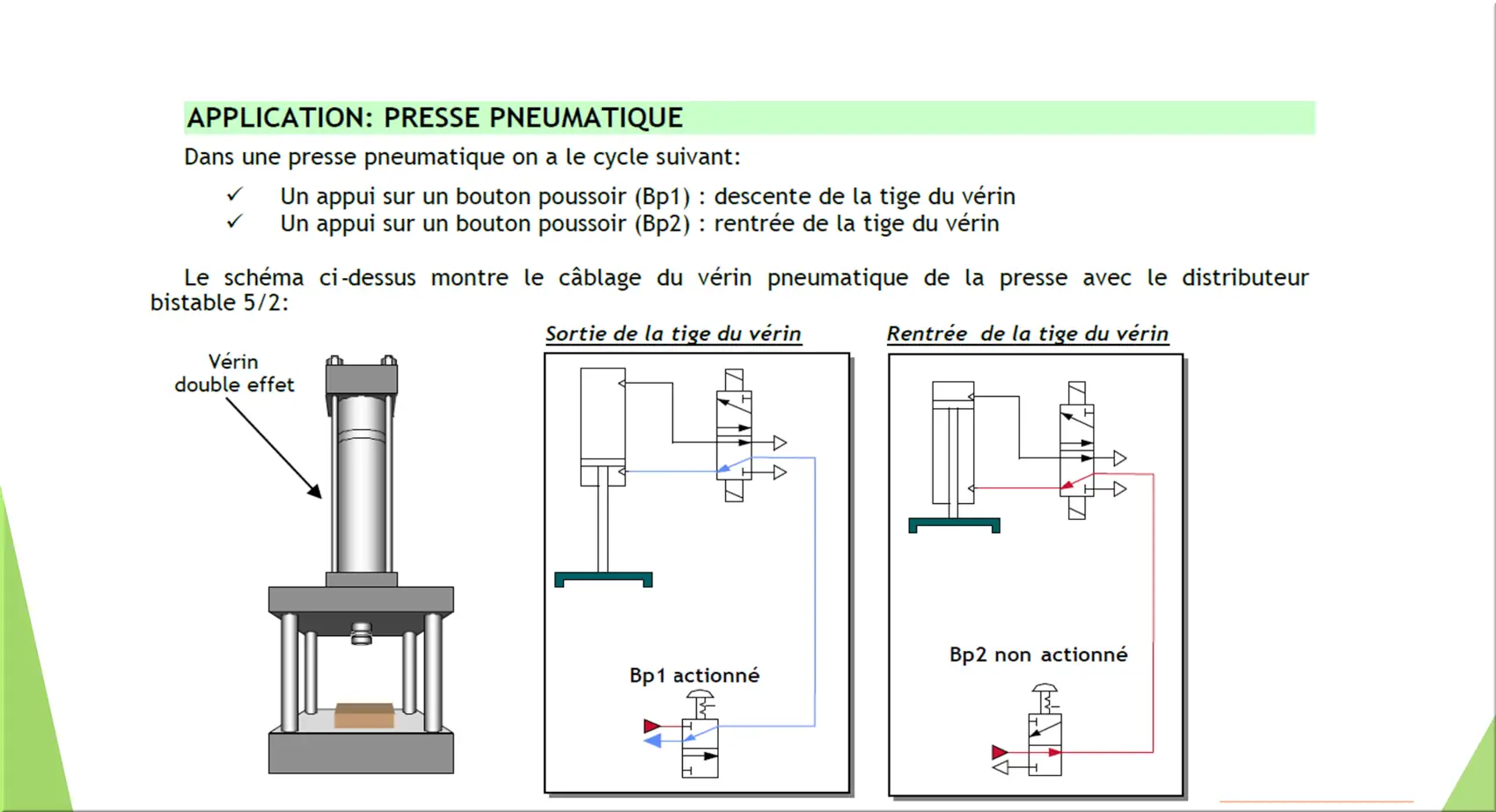 APPLICATION: PRESSE PNEUMATIQUE

Dans une presse pneumatique on a le cycle suivant:

✓ Un appui sur un bouton poussoir (Bp1) : descente de la tige du vérin
✓ Un appui sur un bouton poussoir (Bp2) : rentrée de la tige du vérin

Le schéma ci-dessus montre le câblage du vérin pneumatique de la presse avec le distributeur bistable 5/2:

Vérin double effet

Sortie de la tige du vérin

Bp1 actionné

Rentrée de la tige du vérin

Bp2 non actionné